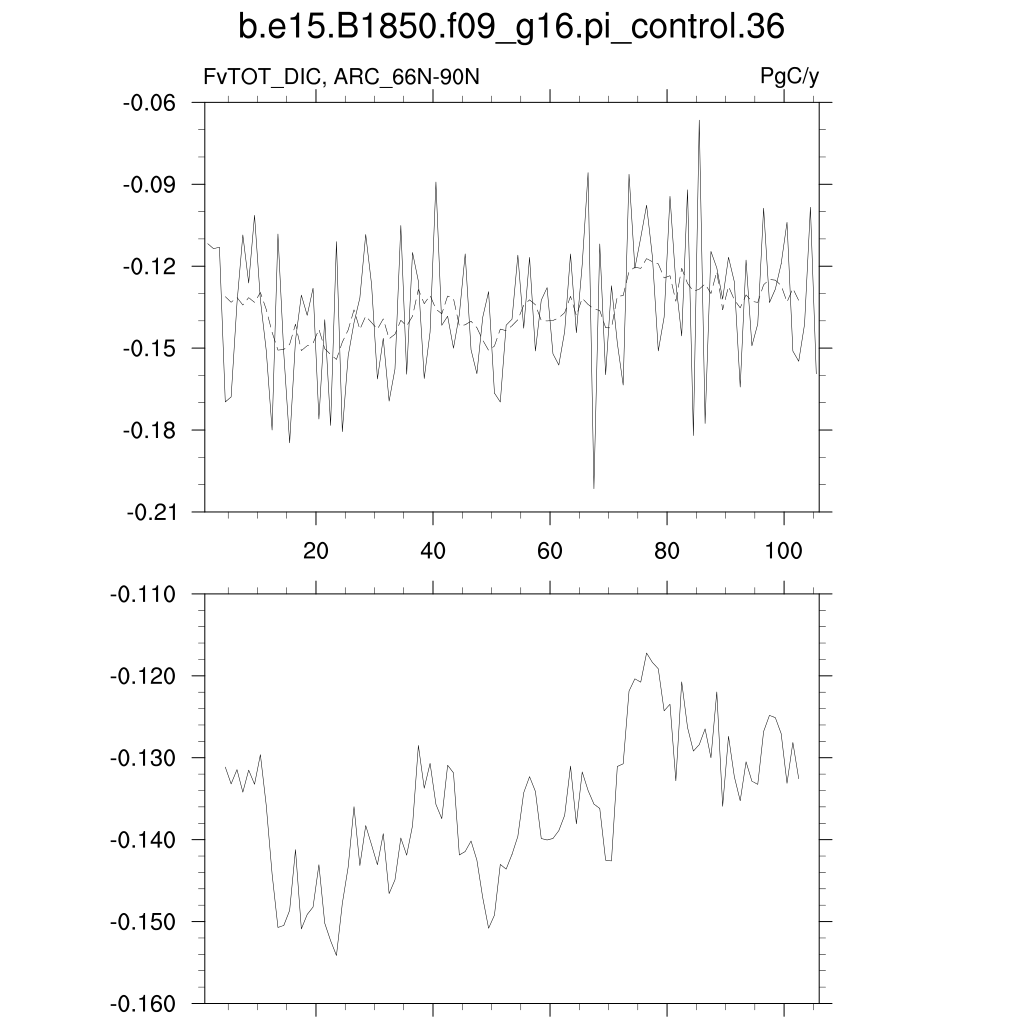 b.e15.B1850.f09_g16.pi_control.36

FvTOT_DIC, ARC_66N-90N

PgC/y

-0.06
-0.09
-0.12
-0.15
-0.18
-0.21

20
40
60
80
100

-0.110
-0.120
-0.130
-0.140
-0.150
-0.160